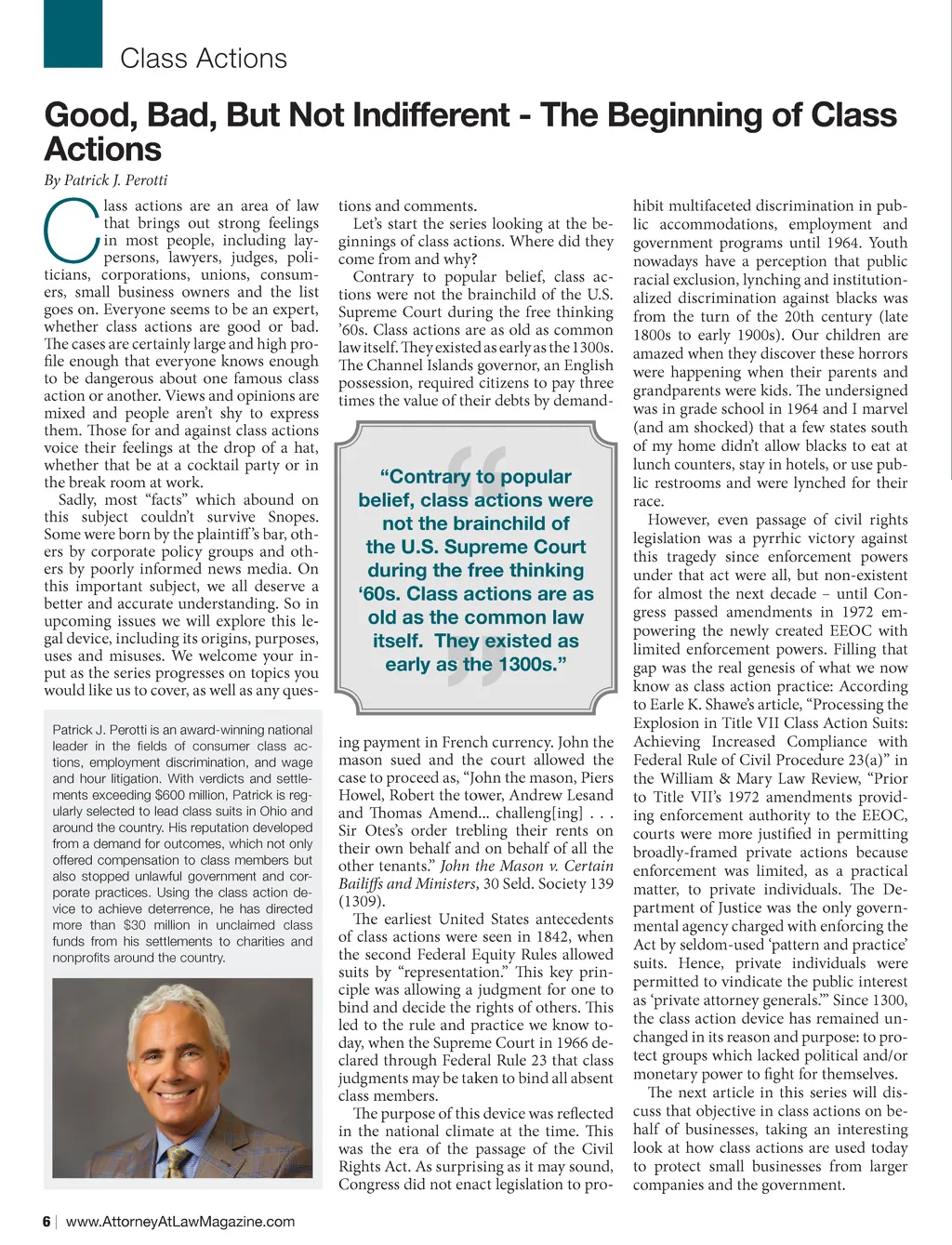 Class Actions

Good, Bad, But Not Indifferent - The Beginning of Class Actions

By Patrick J. Perotti

Class actions are an area of law that brings out strong feelings in most people, including laypersons, lawyers, judges, politicians, corporations, unions, consumers, small business owners and the list goes on. Everyone seems to be an expert, whether class actions are good or bad. The cases are certainly large and high profile enough that everyone knows enough to be dangerous about one famous class action or another. Views and opinions are mixed and people aren't shy to express them. Those for and against class actions voice their feelings at the drop of a hat, whether that be at a cocktail party or in the break room at work.

Sadly, most "facts" which abound on this subject couldn't survive Snopes. Some were born by the plaintiff's bar, others by corporate policy groups and others by poorly informed news media. On this important subject, we all deserve a better and accurate understanding. So in upcoming issues we will explore this legal device, including its origins, purposes, uses and misuses. We welcome your input as the series progresses on topics you would like us to cover, as well as any questions and comments.

Let's start the series looking at the beginnings of class actions. Where did they come from and why?

Contrary to popular belief, class actions were not the brainchild of the U.S. Supreme Court during the free thinking '60s. Class actions are as old as common law itself. They existed as early as the 1300s. The Channel Islands governor, an English possession, required citizens to pay three times the value of their debts by demanding payment in French currency. John the mason sued and the court allowed the case to proceed as, "John the mason, Piers Howel, Robert the tower, Andrew Lesand and Thomas Amend... challeng[ing] . . . Sir Otes's order trebling their rents on their own behalf and on behalf of all the other tenants." John the Mason v. Certain Bailiffs and Ministers, 30 Seld. Society 139 (1309).

The earliest United States antecedents of class actions were seen in 1842, when the second Federal Equity Rules allowed suits by "representation." This key principle was allowing a judgment for one to bind and decide the rights of others. This led to the rule and practice we know today, when the Supreme Court in 1966 declared through Federal Rule 23 that class judgments may be taken to bind all absent class members.

The purpose of this device was reflected in the national climate at the time. This was the era of the passage of the Civil Rights Act. As surprising as it may sound, Congress did not enact legislation to prohibit multifaceted discrimination in public accommodations, employment and government programs until 1964. Youth nowadays have a perception that public racial exclusion, lynching and institutionalized discrimination against blacks was from the turn of the 20th century (late 1800s to early 1900s). Our children are amazed when they discover these horrors were happening when their parents and grandparents were kids. The undersigned was in grade school in 1964 and I marvel (and am shocked) that a few states south of my home didn't allow blacks to eat at lunch counters, stay in hotels, or use public restrooms and were lynched for their race.

However, even passage of civil rights legislation was a pyrrhic victory against this tragedy since enforcement powers under that act were all, but non-existent for almost the next decade – until Congress passed amendments in 1972 empowering the newly created EEOC with limited enforcement powers. Filling that gap was the real genesis of what we now know as class action practice: According to Earle K. Shawe's article, "Processing the Explosion in Title VII Class Action Suits: Achieving Increased Compliance with Federal Rule of Civil Procedure 23(a)" in the William & Mary Law Review, "Prior to Title VII's 1972 amendments providing enforcement authority to the EEOC, courts were more justified in permitting broadly-framed private actions because enforcement was limited, as a practical matter, to private individuals. The Department of Justice was the only governmental agency charged with enforcing the Act by seldom-used 'pattern and practice' suits. Hence, private individuals were permitted to vindicate the public interest as 'private attorney generals.'" Since 1300, the class action device has remained unchanged in its reason and purpose: to protect groups which lacked political and/or monetary power to fight for themselves.

The next article in this series will discuss that objective in class actions on behalf of businesses, taking an interesting look at how class actions are used today to protect small businesses from larger companies and the government.

"Contrary to popular belief, class actions were not the brainchild of the U.S. Supreme Court during the free thinking '60s. Class actions are as old as the common law itself. They existed as early as the 1300s."

Patrick J. Perotti is an award-winning national leader in the fields of consumer class actions, employment discrimination, and wage and hour litigation. With verdicts and settlements exceeding $600 million, Patrick is regularly selected to lead class suits in Ohio and around the country. His reputation developed from a demand for outcomes, which not only offered compensation to class members but also stopped unlawful government and corporate practices. Using the class action device to achieve deterrence, he has directed more than $30 million in unclaimed class funds from his settlements to charities and nonprofits around the country.

6 | www.AttorneyAtLawMagazine.com